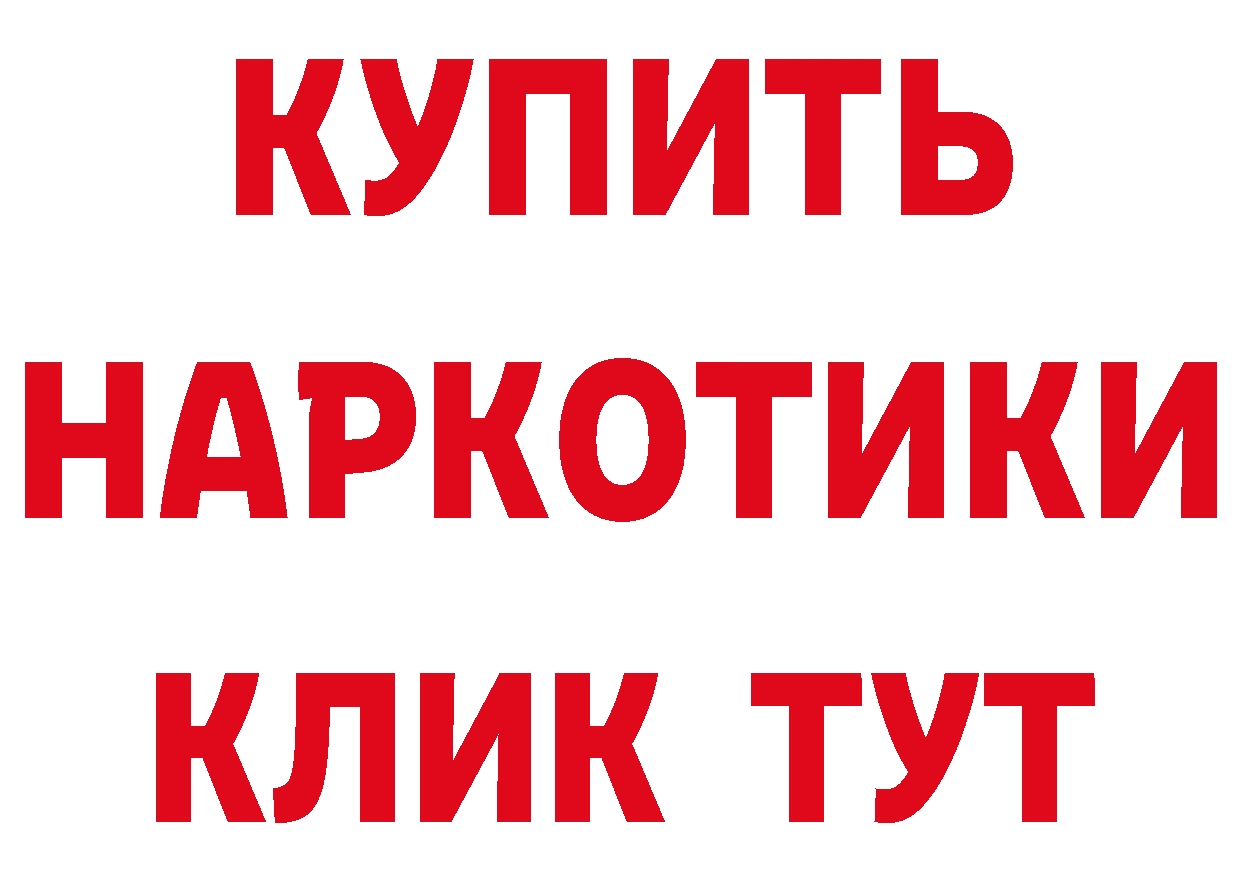 КУПИТЬ
НАРКОТИКИ
КЛИК ТУТ